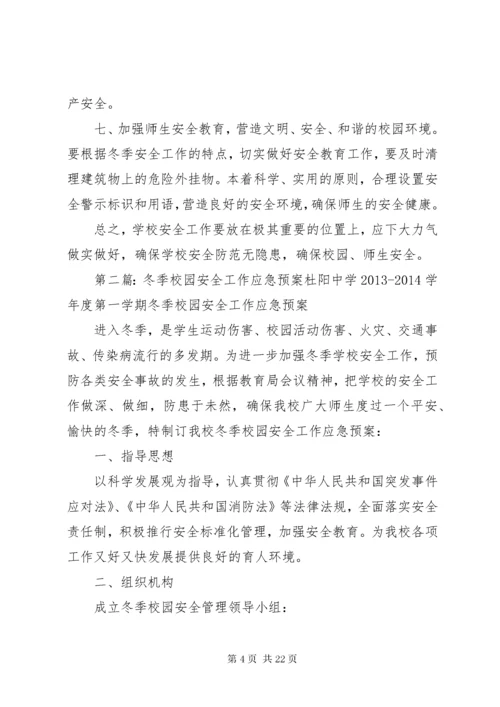 产安全。

七、加强师生安全教育，营造文明、安全、和谐的校园环境。要根据冬季安全工作的特点，切实做好安全教育工作，要及时清理建筑物上的危险外挂物。本着科学、实用的原则，合理设置安全警示标识和用语，营造良好的安全环境，确保师生的安全健康。

总之，学校安全工作要放在极其重要的位置上，应下大力气做实做好，确保学校安全防范无隐患，确保校园、师生安全。

第二篇：冬季校园安全工作应急预案杜阳中学 2013-2014 学年度第一学期冬季校园安全工作应急预案

进入冬季，是学生运动伤害、校园活动伤害、火灾、交通事故、传染病流行的多发期。为进一步加强冬季学校安全工作，预防各类安全事故的发生，根据教育局会议精神，把学校的安全工作做深、做细，防患于未然，确保我校广大师生度过一个平安、愉快的冬季，特制订我校冬季校园安全工作应急预案：

一、指导思想

以科学发展观为指导，认真贯彻《中华人民共和国突发事件应对法》、《中华人民共和国消防法》等法律法规，全面落实安全责任制，积极推行安全标准化管理，加强安全教育。为我校各项工作又好又快发展提供良好的育人环境。

二、组织机构

成立冬季校园安全管理领导小组：

第 4 页 共 22 页